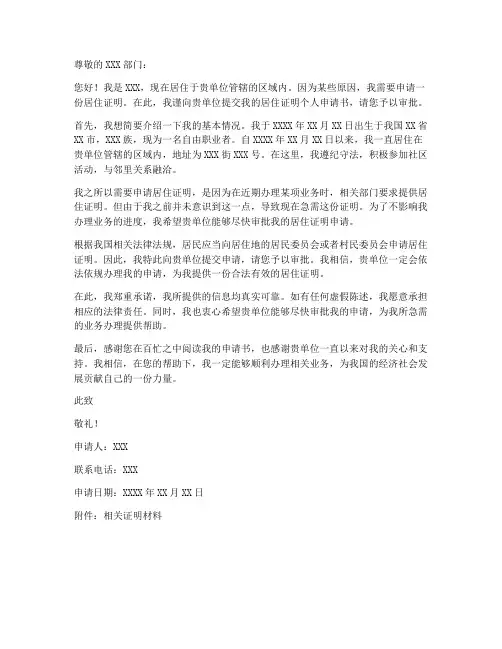 尊敬的 XXX 部门：

您好！我是 XXX，现在居住于贵单位管辖的区域内。因为某些原因，我需要申请一份居住证明。在此，我谨向贵单位提交我的居住证明个人申请书，请您予以审批。

首先，我想简要介绍一下我的基本情况。我于 XXXX 年 XX 月 XX 日出生于我国 XX 省 XX 市，XXX 族，现为一名自由职业者。自 XXXX 年 XX 月 XX 日以来，我一直居住在贵单位管辖的区域内，地址为 XXX 街 XXX 号。在这里，我遵纪守法，积极参加社区活动，与邻里关系融洽。

我之所以需要申请居住证明，是因为在近期办理某项业务时，相关部门要求提供居住证明。但由于我之前并未意识到这一点，导致现在急需这份证明。为了不影响我办理业务的进度，我希望贵单位能够尽快审批我的居住证明申请。

根据我国相关法律法规，居民应当向居住地的居民委员会或者村民委员会申请居住证明。因此，我特此向贵单位提交申请，请您予以审批。我相信，贵单位一定会依法依规办理我的申请，为我提供一份合法有效的居住证明。

在此，我郑重承诺，我所提供的信息均真实可靠。如有任何虚假陈述，我愿意承担相应的法律责任。同时，我也衷心希望贵单位能够尽快审批我的申请，为我所急需的业务办理提供帮助。

最后，感谢您在百忙之中阅读我的申请书，也感谢贵单位一直以来对我的关心和支持。我相信，在您的帮助下，我一定能够顺利办理相关业务，为我国的经济社会发展贡献自己的一份力量。

此致

敬礼！

申请人：XXX

联系电话：XXX

申请日期：XXXX 年 XX 月 XX 日

附件：相关证明材料